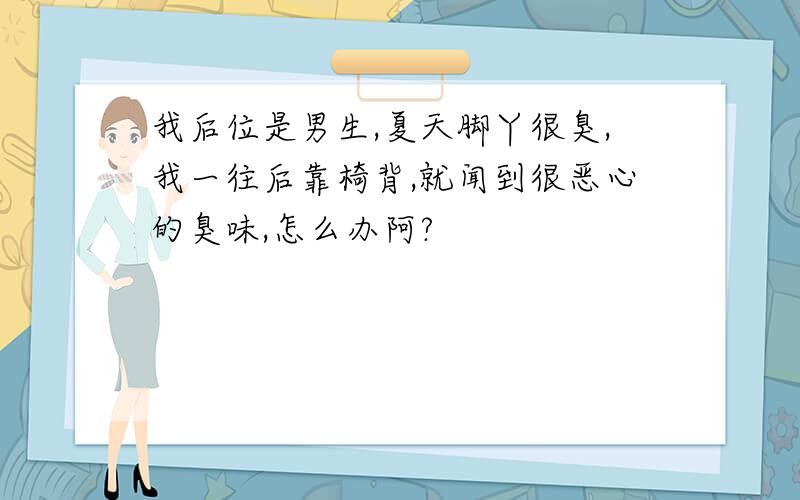 我后位是男生,夏天脚丫很臭,我一往后靠椅背,就闻到很恶心的臭味,怎么办阿?